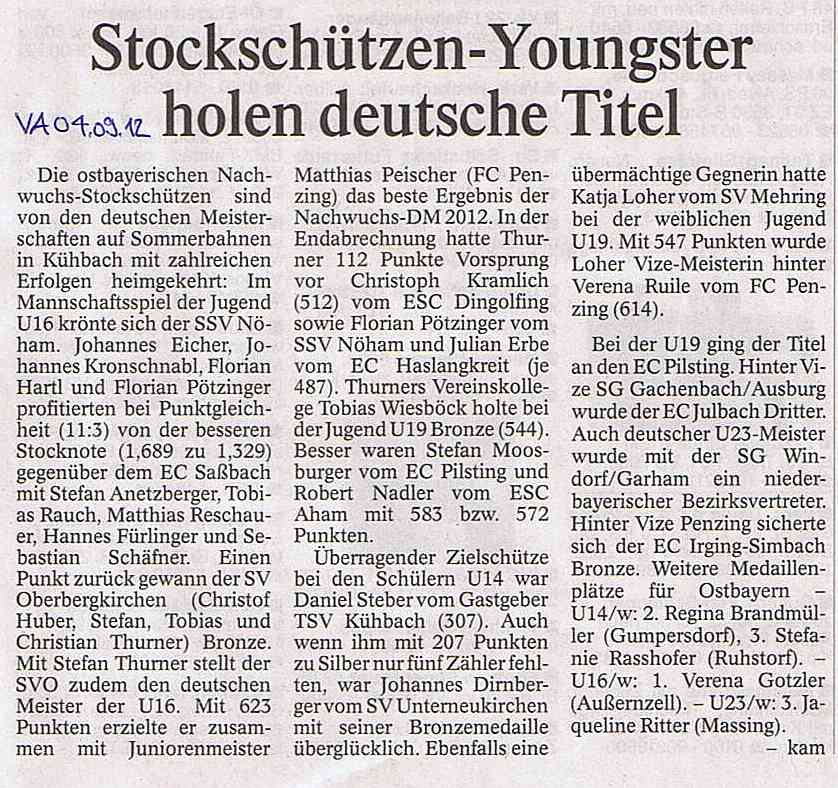 Stockschützen-Youngster holen deutsche Titel

VA 04.09.12

Die ostbayerischen Nachwuchs-Stockschützen sind von den deutschen Meisterschaften auf Sommerbahnen in Kühbach mit zahlreichen Erfolgen heimgekehrt: Im Mannschaftsspiel der Jugend U16 krönte sich der SSV Nöham. Johannes Eicher, Johannes Kronschnabl, Florian Hartl und Florian Pötzinger profitierten bei Punktgleichheit (11:3) von der besseren Stocknote (1,689 zu 1,329) gegenüber dem EC Saßbach mit Stefan Anetzberger, Tobias Rauch, Matthias Reschauer, Hannes Fürlinger und Sebastian Schäfner. Einen Punkt zurück gewann der SV Oberbergkirchen (Christof Huber, Stefan, Tobias und Christian Thurner) Bronze. Mit Stefan Thurner stellt der SVO zudem den deutschen Meister der U16. Mit 623 Punkten erzielte er zusammen mit Juniorenmeister Matthias Peischer (FC Penzing) das beste Ergebnis der Nachwuchs-DM 2012. In der Endabrechnung hatte Thurner 112 Punkte Vorsprung vor Christoph Kramlich (512) vom ESC Dingolfing sowie Florian Pötzinger vom SSV Nöham und Julian Erbe vom EC Haslangkreit (je 487). Thurners Vereinskollege Tobias Wiesböck holte bei der Jugend U19 Bronze (544). Besser waren Stefan Moosburger vom EC Pilsting und Robert Nadler vom ESC Aham mit 583 bzw. 572 Punkten.

Überragender Zielschütze bei den Schülern U14 war Daniel Steber vom Gastgeber TSV Kühbach (307). Auch wenn ihm mit 207 Punkten zu Silber nur fünf Zähler fehlten, war Johannes Dirnberger vom SV Unterneukirchen mit seiner Bronzemedaille überglücklich. Ebenfalls eine übermächtige Gegnerin hatte Katja Loher vom SV Mehring bei der weiblichen Jugend U19. Mit 547 Punkten wurde Loher Vize-Meisterin hinter Verena Ruile vom FC Penzing (614).

Bei der U19 ging der Titel an den EC Pilsting. Hinter Vize SG Gachenbach/Ausburg wurde der EC Julbach Dritter. Auch deutscher U23-Meister wurde mit der SG Windorf/Garham ein niederbayerischer Bezirksvertreter. Hinter Vize Penzing sicherte sich der EC Irging-Simbach Bronze. Weitere Medaillenplätze für Ostbayern – U14/w: 2. Regina Brandmüller (Gumpersdorf), 3. Stefanie Rasshofer (Ruhstorf). – U16/w: 1. Verena Gotzler (Außernzell). – U23/w: 3. Jaqueline Ritter (Massing).

– kam